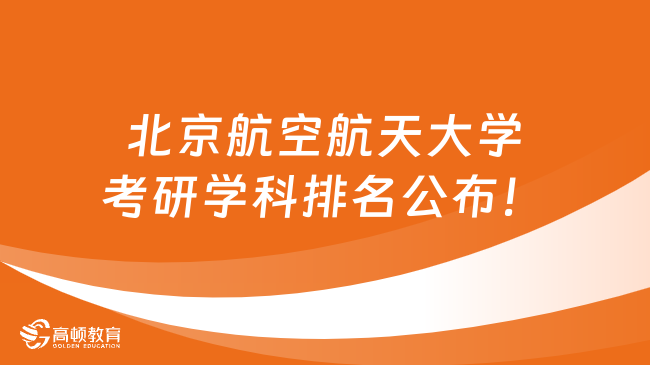 北京航空航天大学
考研学科排名公布！

高顿教育
GOLDEN EDUCATION